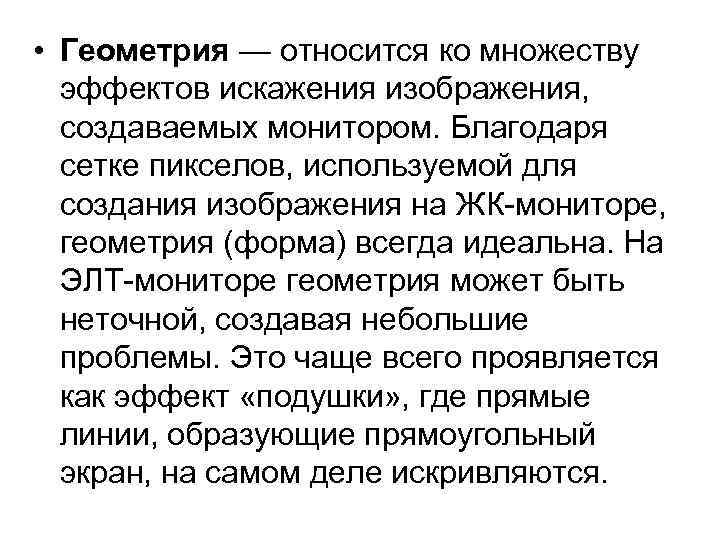 • Геометрия — относится ко множеству эффектов искажения изображения, создаваемых монитором. Благодаря сетке пикселов, используемой для создания изображения на ЖК-мониторе, геометрия (форма) всегда идеальна. На ЭЛТ-мониторе геометрия может быть неточной, создавая небольшие проблемы. Это чаще всего проявляется как эффект «подушки», где прямые линии, образующие прямоугольный экран, на самом деле искривляются.